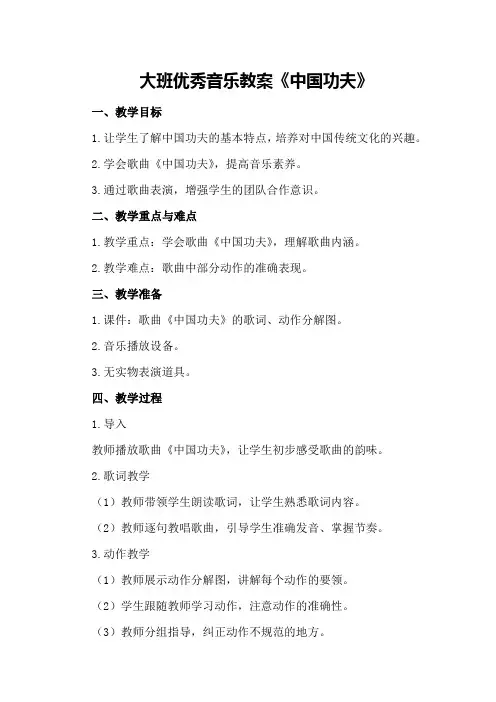 大班优秀音乐教案《中国功夫》

一、教学目标

1.让学生了解中国功夫的基本特点，培养对中国传统文化的兴趣。

2.学会歌曲《中国功夫》，提高音乐素养。

3.通过歌曲表演，增强学生的团队合作意识。

二、教学重点与难点

1.教学重点：学会歌曲《中国功夫》，理解歌曲内涵。

2.教学难点：歌曲中部分动作的准确表现。

三、教学准备

1.课件：歌曲《中国功夫》的歌词、动作分解图。

2.音乐播放设备。

3.无实物表演道具。

四、教学过程

1.导入

教师播放歌曲《中国功夫》，让学生初步感受歌曲的韵味。

2.歌词教学

（1）教师带领学生朗读歌词，让学生熟悉歌词内容。

（2）教师逐句教唱歌曲，引导学生准确发音、掌握节奏。

3.动作教学

（1）教师展示动作分解图，讲解每个动作的要领。

（2）学生跟随教师学习动作，注意动作的准确性。

（3）教师分组指导，纠正动作不规范的地方。